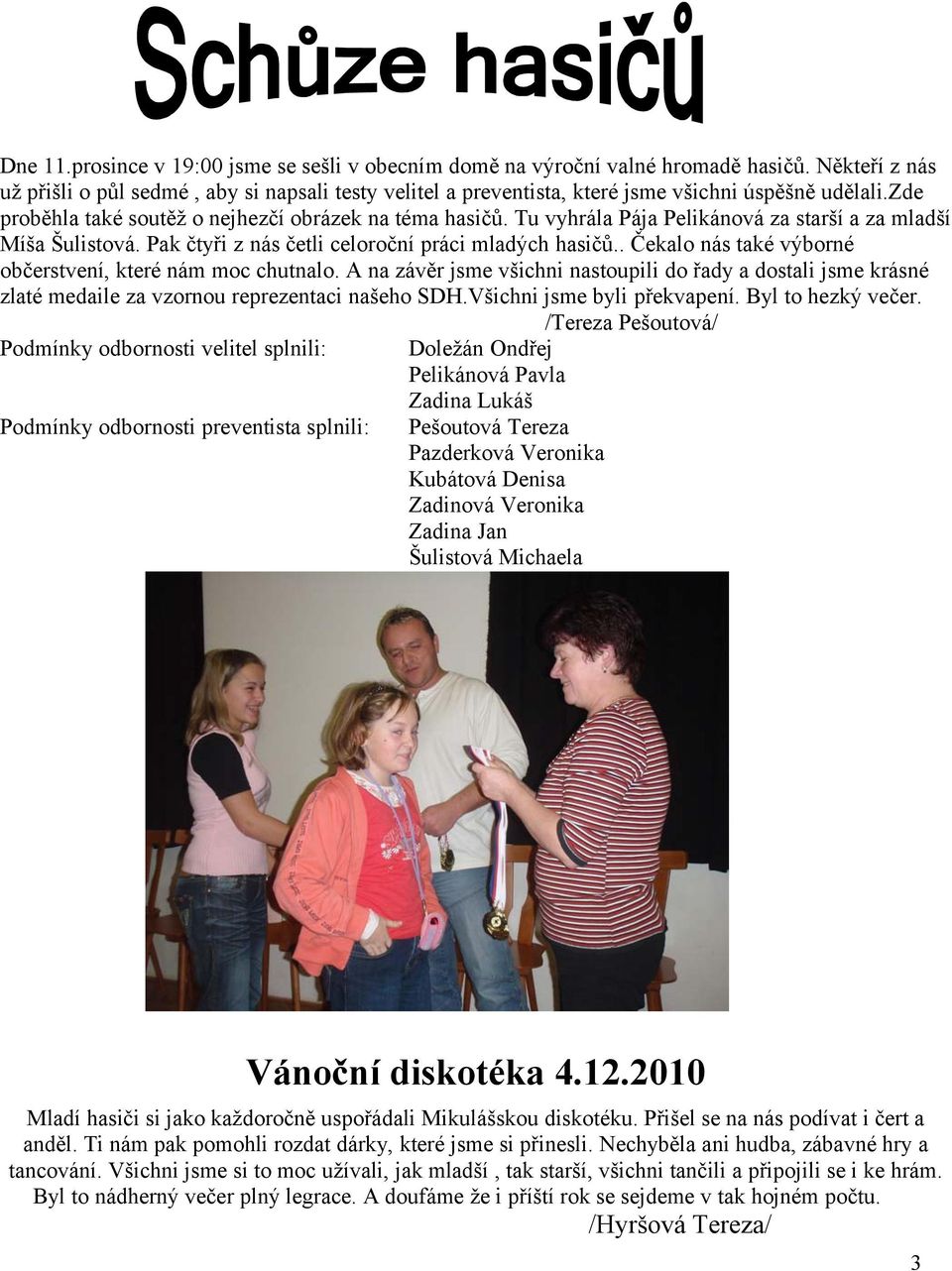 Schůze hasičů

Dne 11.prosince v 19:00 jsme se sešli v obecním domě na výroční valné hromadě hasičů. Někteří z nás už přišli o půl sedmé , aby si napsali testy velitel a preventista, které jsme všichni úspěšně udělali.zde proběhla také soutěž o nejhezčí obrázek na téma hasičů. Tu vyhrála Pája Pelikánová za starší a za mladší Míša Šulistová. Pak čtyři z nás četli celoroční práci mladých hasičů.. Čekalo nás také výborné občerstvení, které nám moc chutnalo. A na závěr jsme všichni nastoupili do řady a dostali jsme krásné zlaté medaile za vzornou reprezentaci našeho SDH.Všichni jsme byli překvapení. Byl to hezký večer.
/Tereza Pešoutová/

Podmínky odbornosti velitel splnili: Doležán Ondřej
Pelikánová Pavla
Zadina Lukáš
Podmínky odbornosti preventista splnili: Pešoutová Tereza
Pazderková Veronika
Kubátová Denisa
Zadinová Veronika
Zadina Jan
Šulistová Michaela

Vánoční diskotéka 4.12.2010

Mladí hasiči si jako každoročně uspořádali Mikulášskou diskotéku. Přišel se na nás podívat i čert a anděl. Ti nám pak pomohli rozdat dárky, které jsme si přinesli. Nechyběla ani hudba, zábavné hry a tancování. Všichni jsme si to moc užívali, jak mladší , tak starší, všichni tančili a připojili se i ke hrám. Byl to nádherný večer plný legrace. A doufáme že i příští rok se sejdeme v tak hojném počtu.
/Hyršová Tereza/

3